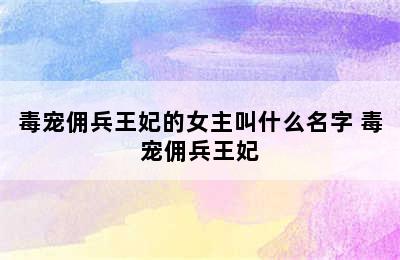 毒宠佣兵王妃的女主叫什么名字 毒宠佣兵王妃